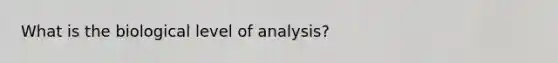 What is the biological level of analysis?